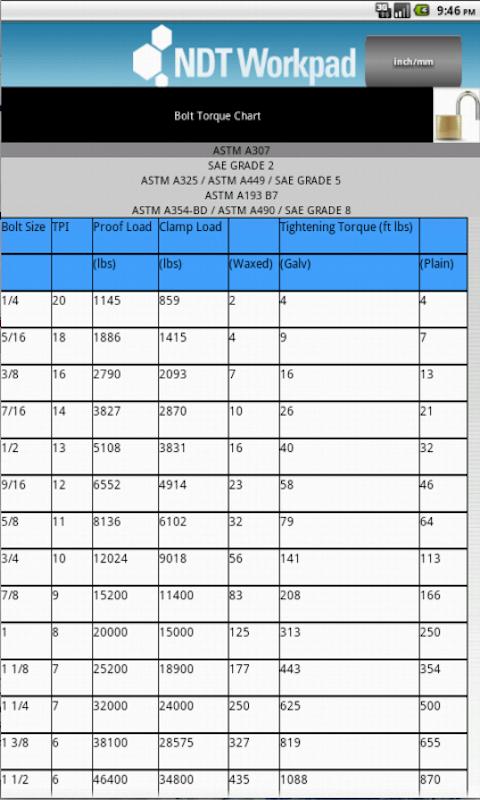 9:46 pm

NDT Workpad

inch/mm

Bolt Torque Chart

ASTM A307
SAE GRADE 2
ASTM A325 / ASTM A449 / SAE GRADE 5
ASTM A193 B7
ASTM A354-BD / ASTM A490 / SAE GRADE 8

| Bolt Size | TPI | Proof Load | Clamp Load | | Tightening Torque (ft lbs) | |
|---|---|---|---|---|---|---|
| | | (lbs) | (lbs) | (Waxed) | (Galv) | (Plain) |
| 1/4 | 20 | 1145 | 859 | 2 | 4 | 4 |
| 5/16 | 18 | 1886 | 1415 | 4 | 9 | 7 |
| 3/8 | 16 | 2790 | 2093 | 7 | 16 | 13 |
| 7/16 | 14 | 3827 | 2870 | 10 | 26 | 21 |
| 1/2 | 13 | 5108 | 3831 | 16 | 40 | 32 |
| 9/16 | 12 | 6552 | 4914 | 23 | 58 | 46 |
| 5/8 | 11 | 8136 | 6102 | 32 | 79 | 64 |
| 3/4 | 10 | 12024 | 9018 | 56 | 141 | 113 |
| 7/8 | 9 | 15200 | 11400 | 83 | 208 | 166 |
| 1 | 8 | 20000 | 15000 | 125 | 313 | 250 |
| 1 1/8 | 7 | 25200 | 18900 | 177 | 443 | 354 |
| 1 1/4 | 7 | 32000 | 24000 | 250 | 625 | 500 |
| 1 3/8 | 6 | 38100 | 28575 | 327 | 819 | 655 |
| 1 1/2 | 6 | 46400 | 34800 | 435 | 1088 | 870 |